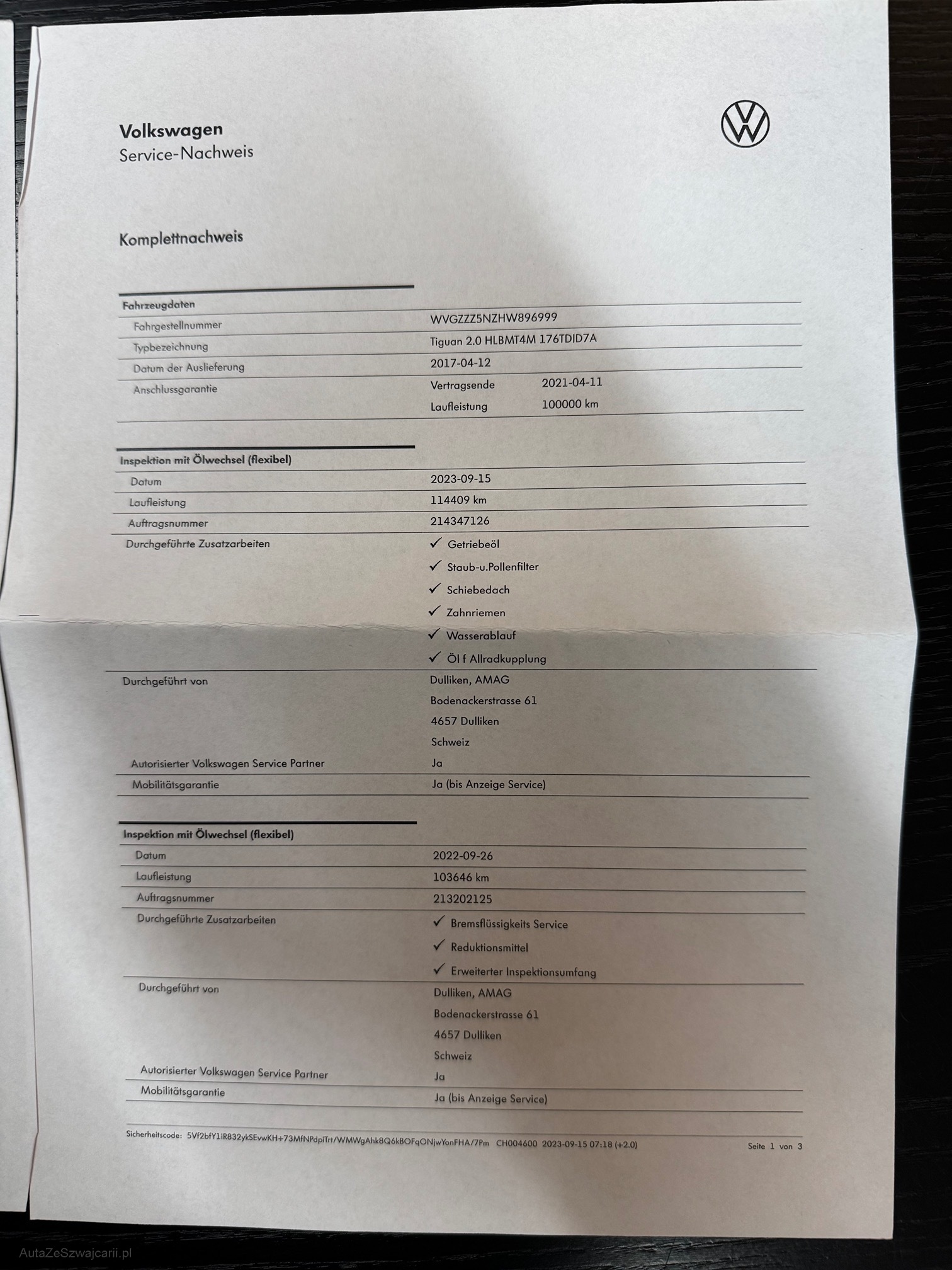 Volkswagen
Service-Nachweis

Komplettnachweis

Fahrzeugdaten
Fahrgestellnummer
WVGZZZ5NZHW896999
Typbezeichnung
Tiguan 2.0 HLBMT4M 176TDID7A
Datum der Auslieferung
2017-04-12
Anschlussgarantie
Vertragsende 2021-04-11
Laufleistung 100000 km

Inspektion mit Ölwechsel (flexibel)
Datum
2023-09-15
Laufleistung
114409 km
Auftragsnummer
214347126
Durchgeführte Zusatzarbeiten
✓ Getriebeöl
✓ Staub-u.Pollenfilter
✓ Schiebedach
✓ Zahnriemen
✓ Wasserablauf
✓ Öl f Allradkupplung
Durchgeführt von
Dulliken, AMAG
Bodenackerstrasse 61
4657 Dulliken
Schweiz
Autorisierter Volkswagen Service Partner
Ja
Mobilitätsgarantie
Ja (bis Anzeige Service)

Inspektion mit Ölwechsel (flexibel)
Datum
2022-09-26
Laufleistung
103646 km
Auftragsnummer
213202125
Durchgeführte Zusatzarbeiten
✓ Bremsflüssigkeits Service
✓ Reduktionsmittel
✓ Erweiterter Inspektionsumfang
Durchgeführt von
Dulliken, AMAG
Bodenackerstrasse 61
4657 Dulliken
Schweiz
Autorisierter Volkswagen Service Partner
Ja
Mobilitätsgarantie
Ja (bis Anzeige Service)

Sicherheitscode: 5Vf2bfY1iR832ykSEvwKH+73MfNPdpiTrt/WMWgAhk8Q6kBOFqONjwYonFHA/7Pm CH004600 2023-09-15 07:18 (+2.0)
Seite 1 von 3

AutaZeSzwajcarii.pl